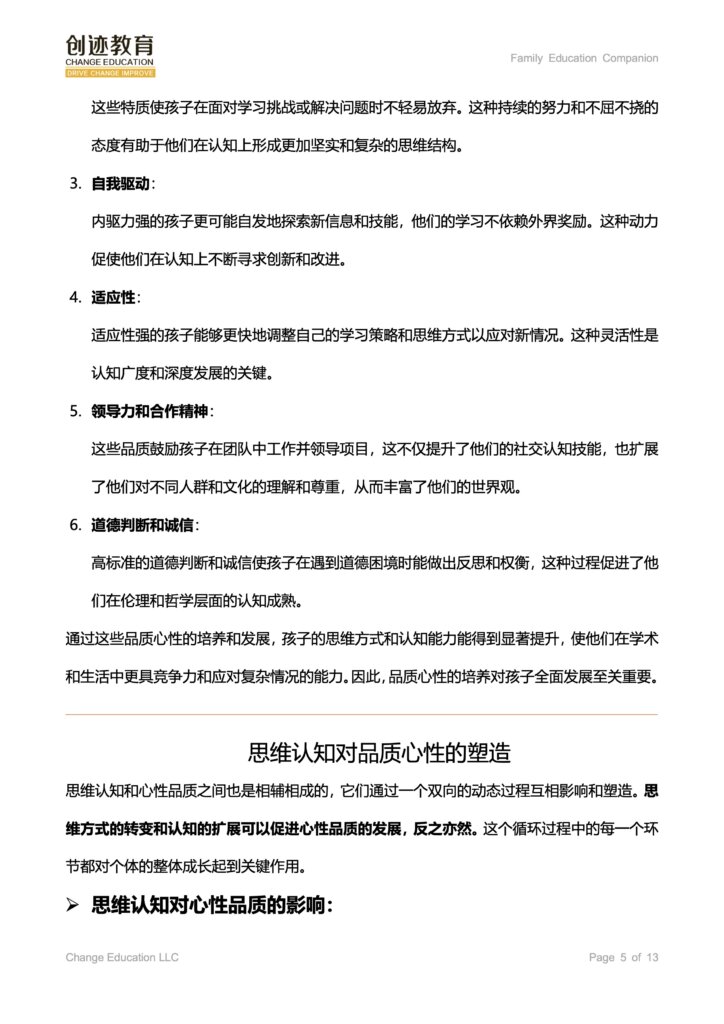 创迹教育
CHANGE EDUCATION
DRIVE CHANGE IMPROVE

Family Education Companion

这些特质使孩子在面对学习挑战或解决问题时不轻易放弃。这种持续的努力和不屈不挠的态度有助于他们在认知上形成更加坚实和复杂的思维结构。

3. 自我驱动：

内驱力强的孩子更可能自发地探索新信息和技能，他们的学习不依赖外界奖励。这种动力促使他们在认知上不断寻求创新和改进。

4. 适应性：

适应性强的孩子能够更快地调整自己的学习策略和思维方式以应对新情况。这种灵活性是认知广度和深度发展的关键。

5. 领导力和合作精神：

这些品质鼓励孩子在团队中工作并领导项目，这不仅提升了他们的社交认知技能，也扩展了他们对不同人群和文化的理解和尊重，从而丰富了他们的世界观。

6. 道德判断和诚信：

高标准的道德判断和诚信使孩子在遇到道德困境时能做出反思和权衡，这种过程促进了他们在伦理和哲学层面的认知成熟。

通过这些品质心性的培养和发展，孩子的思维方式和认知能力能得到显著提升，使他们在学术和生活中更具竞争力和应对复杂情况的能力。因此，品质心性的培养对孩子全面发展至关重要。

思维认知对品质心性的塑造

思维认知和心性品质之间也是相辅相成的，它们通过一个双向的动态过程互相影响和塑造。思维方式的转变和认知的扩展可以促进心性品质的发展，反之亦然。这个循环过程中的每一个环节都对个体的整体成长起到关键作用。

➢ 思维认知对心性品质的影响：

Change Education LLC

Page 5 of 13